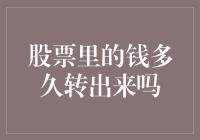 股票里的钱多久转出来吗